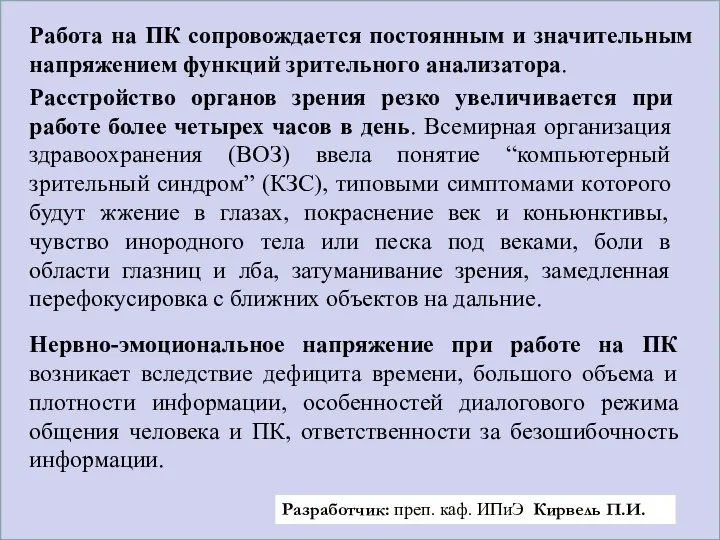 Работа на ПК сопровождается постоянным и значительным напряжением функций зрительного анализатора.

Расстройство органов зрения резко увеличивается при работе более четырех часов в день. Всемирная организация здравоохранения (ВОЗ) ввела понятие “компьютерный зрительный синдром” (КЗС), типовыми симптомами которого будут жжение в глазах, покраснение век и коньюнктивы, чувство инородного тела или песка под веками, боли в области глазниц и лба, затуманивание зрения, замедленная перефокусировка с ближних объектов на дальние.

Нервно-эмоциональное напряжение при работе на ПК возникает вследствие дефицита времени, большого объема и плотности информации, особенностей диалогового режима общения человека и ПК, ответственности за безошибочность информации.

Разработчик: преп. каф. ИПиЭ Кирвель П.И.